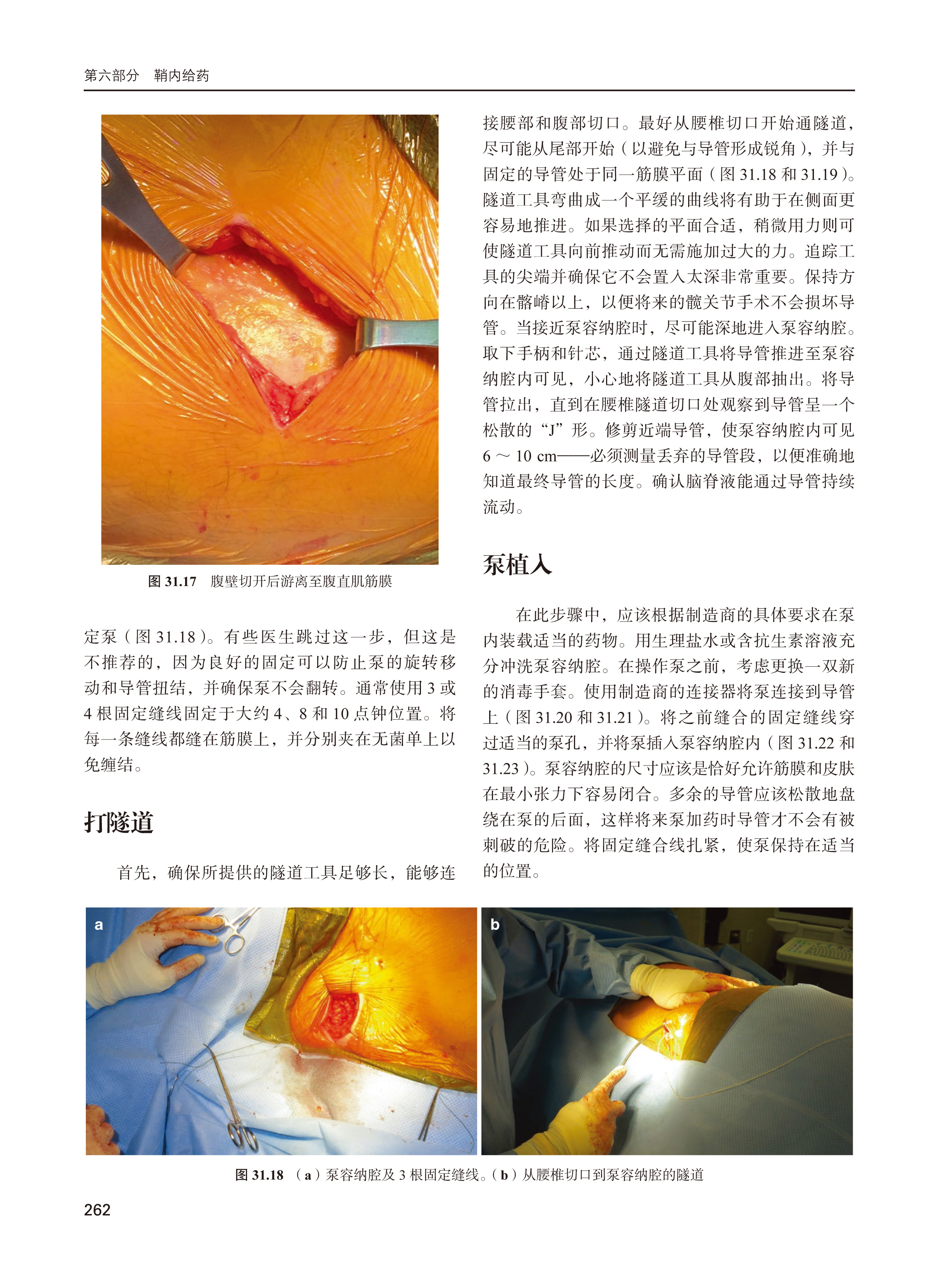 第六部分　鞘内给药

图 31.17　腹壁切开后游离至腹直肌筋膜

定泵（图 31.18）。有些医生跳过这一步，但这是不推荐的，因为良好的固定可以防止泵的旋转移动和导管扭结，并确保泵不会翻转。通常使用 3 或 4 根固定缝线固定于大约 4、8 和 10 点钟位置。将每一条缝线都缝在筋膜上，并分别夹在无菌单上以免缠结。

打隧道

首先，确保所提供的隧道工具足够长，能够连接腰部和腹部切口。最好从腰椎切口开始通隧道，尽可能从尾部开始（以避免与导管形成锐角），并与固定的导管处于同一筋膜平面（图 31.18 和 31.19）。隧道工具弯曲成一个平缓的曲线将有助于在侧面更容易地推进。如果选择的平面合适，稍微用力则可使隧道工具向前推动而无需施加过大的力。追踪工具的尖端并确保它不会置入太深非常重要。保持方向在髂嵴以上，以便将来的髋关节手术不会损坏导管。当接近泵容纳腔时，尽可能深地进入泵容纳腔。取下手柄和针芯，通过隧道工具将导管推进至泵容纳腔内可见，小心地将隧道工具从腹部抽出。将导管拉出，直到在腰椎隧道切口处观察到导管呈一个松散的“J”形。修剪近端导管，使泵容纳腔内可见 6 ～ 10 cm——必须测量丢弃的导管段，以便准确地知道最终导管的长度。确认脑脊液能通过导管持续流动。

泵植入

在此步骤中，应该根据制造商的具体要求在泵内装载适当的药物。用生理盐水或含抗生素溶液充分冲洗泵容纳腔。在操作泵之前，考虑更换一双新的消毒手套。使用制造商的连接器将泵连接到导管上（图 31.20 和 31.21）。将之前缝合的固定缝线穿过适当的泵孔，并将泵插入泵容纳腔内（图 31.22 和 31.23）。泵容纳腔的尺寸应该是恰好允许筋膜和皮肤在最小张力下容易闭合。多余的导管应该松散地盘绕在泵的后面，这样将来泵加药时导管才不会有被刺破的危险。将固定缝合线扎紧，使泵保持在适当的位置。

a

b

图 31.18　（a）泵容纳腔及 3 根固定缝线。（b）从腰椎切口到泵容纳腔的隧道

262